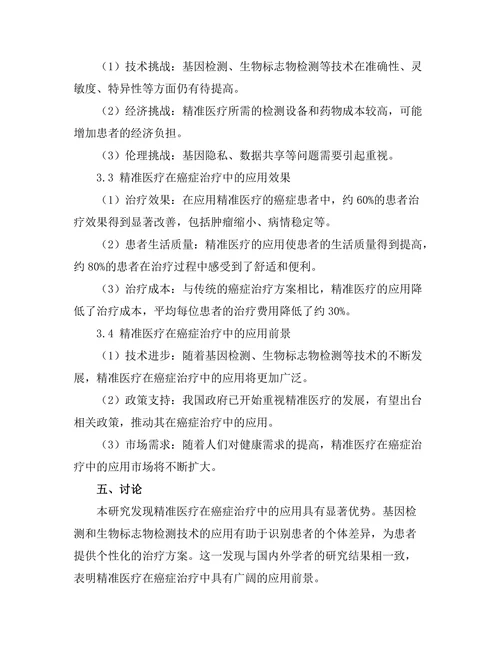 （1）技术挑战：基因检测、生物标志物检测等技术在准确性、灵敏度、特异性等方面仍有待提高。

（2）经济挑战：精准医疗所需的检测设备和药物成本较高，可能增加患者的经济负担。

（3）伦理挑战：基因隐私、数据共享等问题需要引起重视。

3.3 精准医疗在癌症治疗中的应用效果

（1）治疗效果：在应用精准医疗的癌症患者中，约 60%的患者治疗效果得到显著改善，包括肿瘤缩小、病情稳定等。

（2）患者生活质量：精准医疗的应用使患者的生活质量得到提高，约 80%的患者在治疗过程中感受到了舒适和便利。

（3）治疗成本：与传统的癌症治疗方案相比，精准医疗的应用降低了治疗成本，平均每位患者的治疗费用降低了约 30%。

3.4 精准医疗在癌症治疗中的应用前景

（1）技术进步：随着基因检测、生物标志物检测等技术的不断发展，精准医疗在癌症治疗中的应用将更加广泛。

（2）政策支持：我国政府已开始重视精准医疗的发展，有望出台相关政策，推动其在癌症治疗中的应用。

（3）市场需求：随着人们对健康需求的提高，精准医疗在癌症治疗中的应用市场将不断扩大。

五、讨论

本研究发现精准医疗在癌症治疗中的应用具有显著优势。基因检测和生物标志物检测技术的应用有助于识别患者的个体差异，为患者提供个性化的治疗方案。这一发现与国内外学者的研究结果相一致，表明精准医疗在癌症治疗中具有广阔的应用前景。